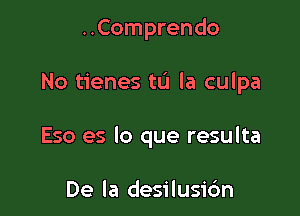 ..Comprendo

No tienes tú la culpa

Eso es lo que resulta

De la desilusión